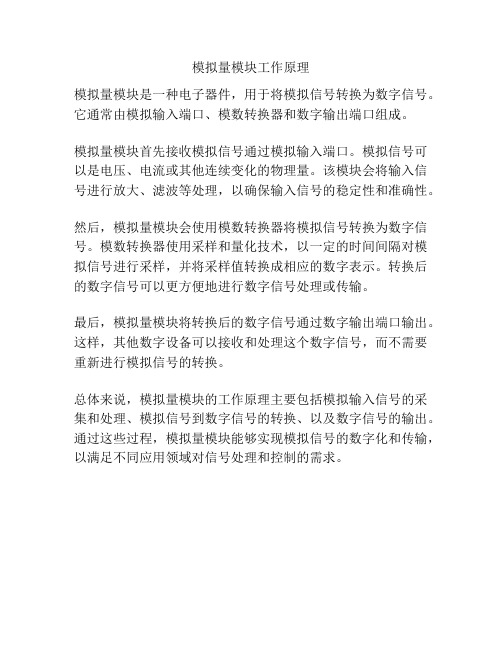 模拟量模块工作原理

模拟量模块是一种电子器件，用于将模拟信号转换为数字信号。它通常由模拟输入端口、模数转换器和数字输出端口组成。

模拟量模块首先接收模拟信号通过模拟输入端口。模拟信号可以是电压、电流或其他连续变化的物理量。该模块会将输入信号进行放大、滤波等处理，以确保输入信号的稳定性和准确性。

然后，模拟量模块会使用模数转换器将模拟信号转换为数字信号。模数转换器使用采样和量化技术，以一定的时间间隔对模拟信号进行采样，并将采样值转换成相应的数字表示。转换后的数字信号可以更方便地进行数字信号处理或传输。

最后，模拟量模块将转换后的数字信号通过数字输出端口输出。这样，其他数字设备可以接收和处理这个数字信号，而不需要重新进行模拟信号的转换。

总体来说，模拟量模块的工作原理主要包括模拟输入信号的采集和处理、模拟信号到数字信号的转换、以及数字信号的输出。通过这些过程，模拟量模块能够实现模拟信号的数字化和传输，以满足不同应用领域对信号处理和控制的需求。